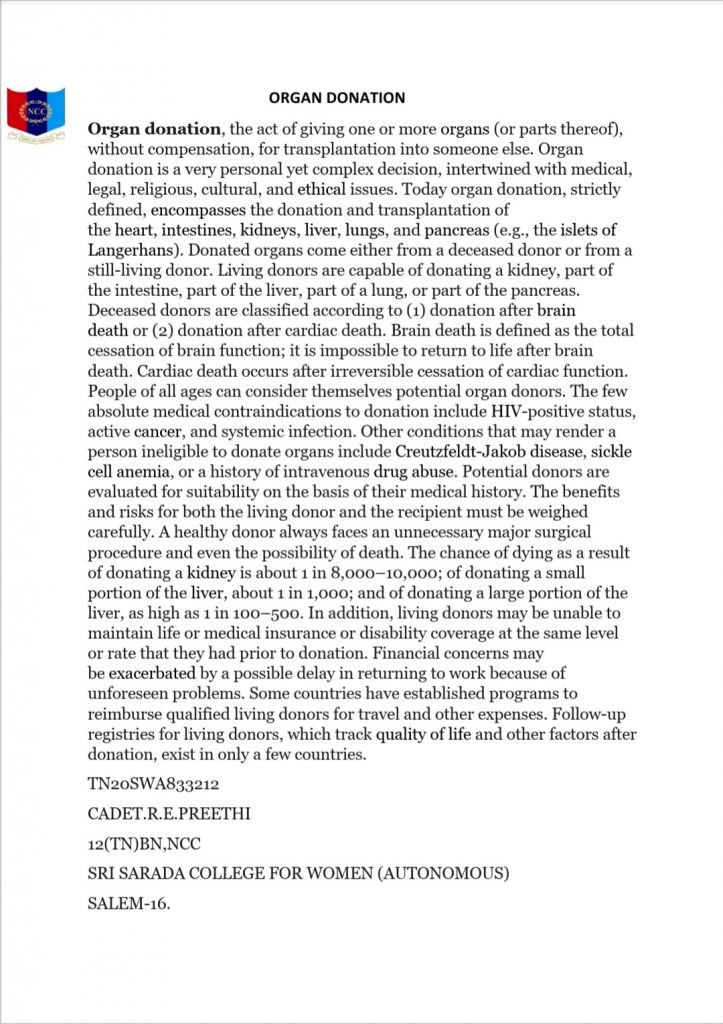 NCC

ORGAN DONATION

Organ donation, the act of giving one or more organs (or parts thereof), without compensation, for transplantation into someone else. Organ donation is a very personal yet complex decision, intertwined with medical, legal, religious, cultural, and ethical issues. Today organ donation, strictly defined, encompasses the donation and transplantation of the heart, intestines, kidneys, liver, lungs, and pancreas (e.g., the islets of Langerhans). Donated organs come either from a deceased donor or from a still-living donor. Living donors are capable of donating a kidney, part of the intestine, part of the liver, part of a lung, or part of the pancreas. Deceased donors are classified according to (1) donation after brain death or (2) donation after cardiac death. Brain death is defined as the total cessation of brain function; it is impossible to return to life after brain death. Cardiac death occurs after irreversible cessation of cardiac function. People of all ages can consider themselves potential organ donors. The few absolute medical contraindications to donation include HIV-positive status, active cancer, and systemic infection. Other conditions that may render a person ineligible to donate organs include Creutzfeldt-Jakob disease, sickle cell anemia, or a history of intravenous drug abuse. Potential donors are evaluated for suitability on the basis of their medical history. The benefits and risks for both the living donor and the recipient must be weighed carefully. A healthy donor always faces an unnecessary major surgical procedure and even the possibility of death. The chance of dying as a result of donating a kidney is about 1 in 8,000–10,000; of donating a small portion of the liver, about 1 in 1,000; and of donating a large portion of the liver, as high as 1 in 100–500. In addition, living donors may be unable to maintain life or medical insurance or disability coverage at the same level or rate that they had prior to donation. Financial concerns may be exacerbated by a possible delay in returning to work because of unforeseen problems. Some countries have established programs to reimburse qualified living donors for travel and other expenses. Follow-up registries for living donors, which track quality of life and other factors after donation, exist in only a few countries.

TN20SWA833212

CADET.R.E.PREETHI

12(TN)BN,NCC

SRI SARADA COLLEGE FOR WOMEN (AUTONOMOUS)

SALEM-16.